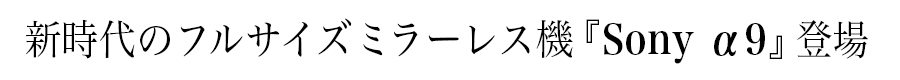 新時代のフルサイズミラーレス機『Sony α9』登場